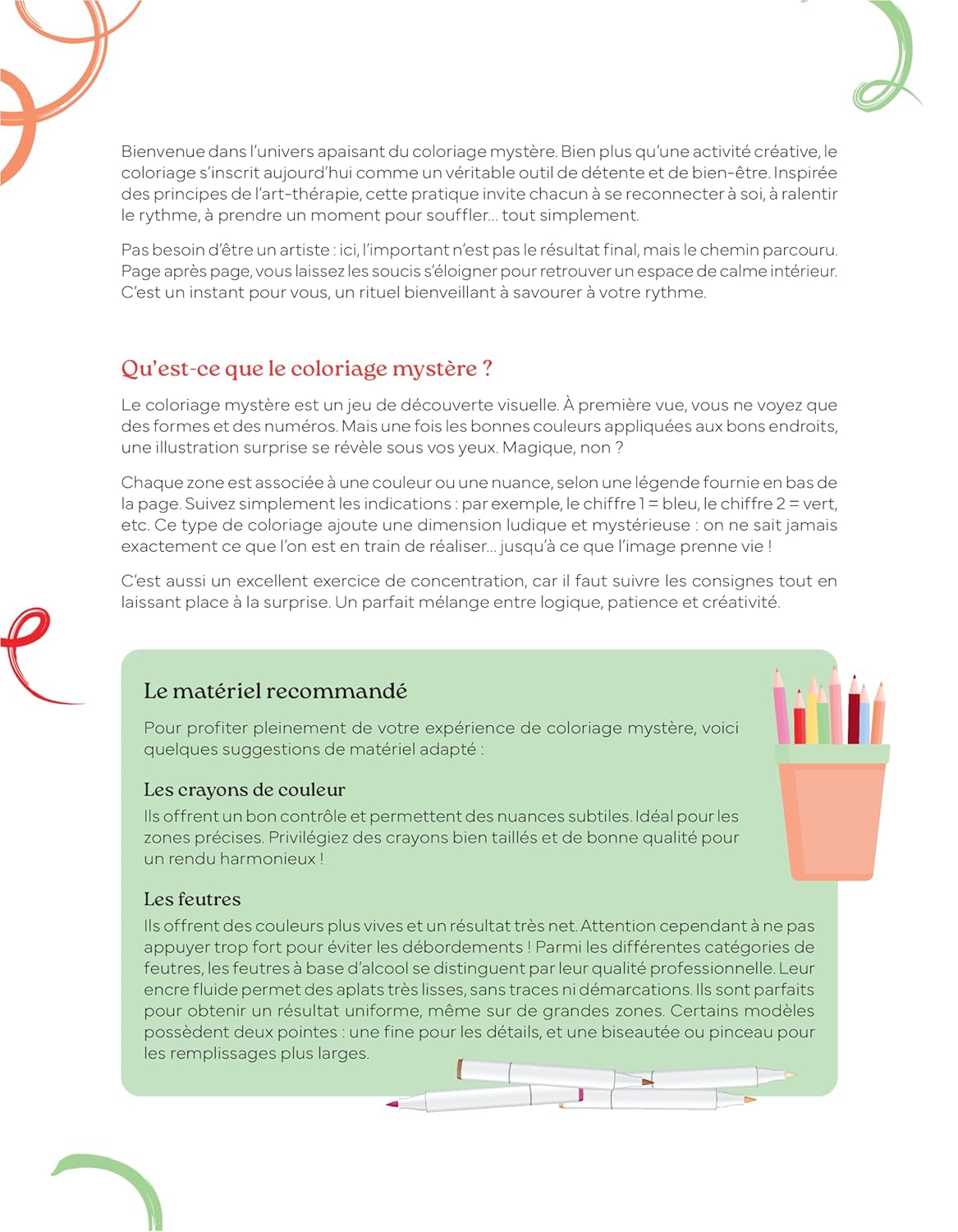 Bienvenue dans l'univers apaisant du coloriage mystère. Bien plus qu'une activité créative, le coloriage s'inscrit aujourd'hui comme un véritable outil de détente et de bien-être. Inspirée des principes de l'art-thérapie, cette pratique invite chacun à se reconnecter à soi, à ralentir le rythme, à prendre un moment pour souffler… tout simplement.

Pas besoin d'être un artiste : ici, l'important n'est pas le résultat final, mais le chemin parcouru. Page après page, vous laissez les soucis s'éloigner pour retrouver un espace de calme intérieur. C'est un instant pour vous, un rituel bienveillant à savourer à votre rythme.

Qu'est-ce que le coloriage mystère ?

Le coloriage mystère est un jeu de découverte visuelle. À première vue, vous ne voyez que des formes et des numéros. Mais une fois les bonnes couleurs appliquées aux bons endroits, une illustration surprise se révèle sous vos yeux. Magique, non ?

Chaque zone est associée à une couleur ou une nuance, selon une légende fournie en bas de la page. Suivez simplement les indications : par exemple, le chiffre 1 = bleu, le chiffre 2 = vert, etc. Ce type de coloriage ajoute une dimension ludique et mystérieuse : on ne sait jamais exactement ce que l'on est en train de réaliser… jusqu'à ce que l'image prenne vie !

C'est aussi un excellent exercice de concentration, car il faut suivre les consignes tout en laissant place à la surprise. Un parfait mélange entre logique, patience et créativité.

Le matériel recommandé

Pour profiter pleinement de votre expérience de coloriage mystère, voici quelques suggestions de matériel adapté :

Les crayons de couleur

Ils offrent un bon contrôle et permettent des nuances subtiles. Idéal pour les zones précises. Privilégiez des crayons bien taillés et de bonne qualité pour un rendu harmonieux !

Les feutres

Ils offrent des couleurs plus vives et un résultat très net. Attention cependant à ne pas appuyer trop fort pour éviter les débordements ! Parmi les différentes catégories de feutres, les feutres à base d'alcool se distinguent par leur qualité professionnelle. Leur encre fluide permet des aplats très lisses, sans traces ni démarcations. Ils sont parfaits pour obtenir un résultat uniforme, même sur de grandes zones. Certains modèles possèdent deux pointes : une fine pour les détails, et une biseautée ou pinceau pour les remplissages plus larges.